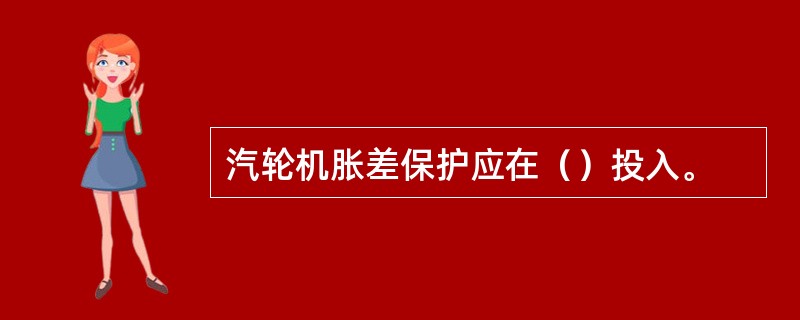 汽轮机胀差保护应在（）投入。